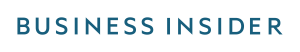 BUSINESS INSIDER